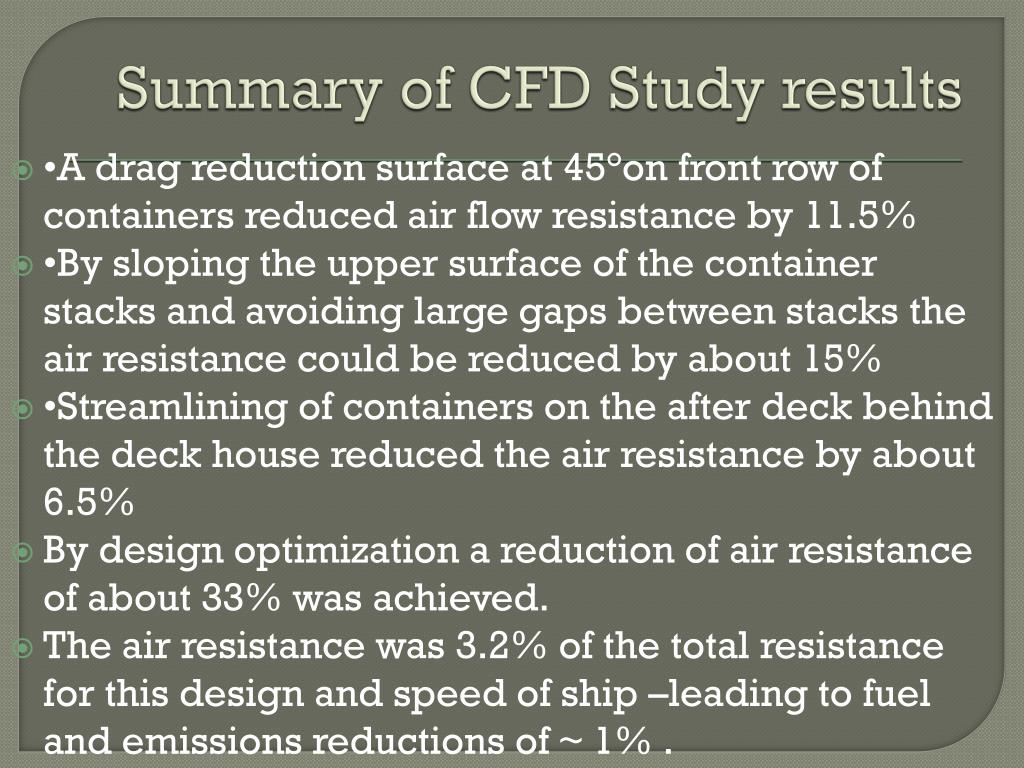 Summary of CFD Study results

•A drag reduction surface at 45°on front row of containers reduced air flow resistance by 11.5%

•By sloping the upper surface of the container stacks and avoiding large gaps between stacks the air resistance could be reduced by about 15%

•Streamlining of containers on the after deck behind the deck house reduced the air resistance by about 6.5%

By design optimization a reduction of air resistance of about 33% was achieved.

The air resistance was 3.2% of the total resistance for this design and speed of ship –leading to fuel and emissions reductions of ~ 1% .